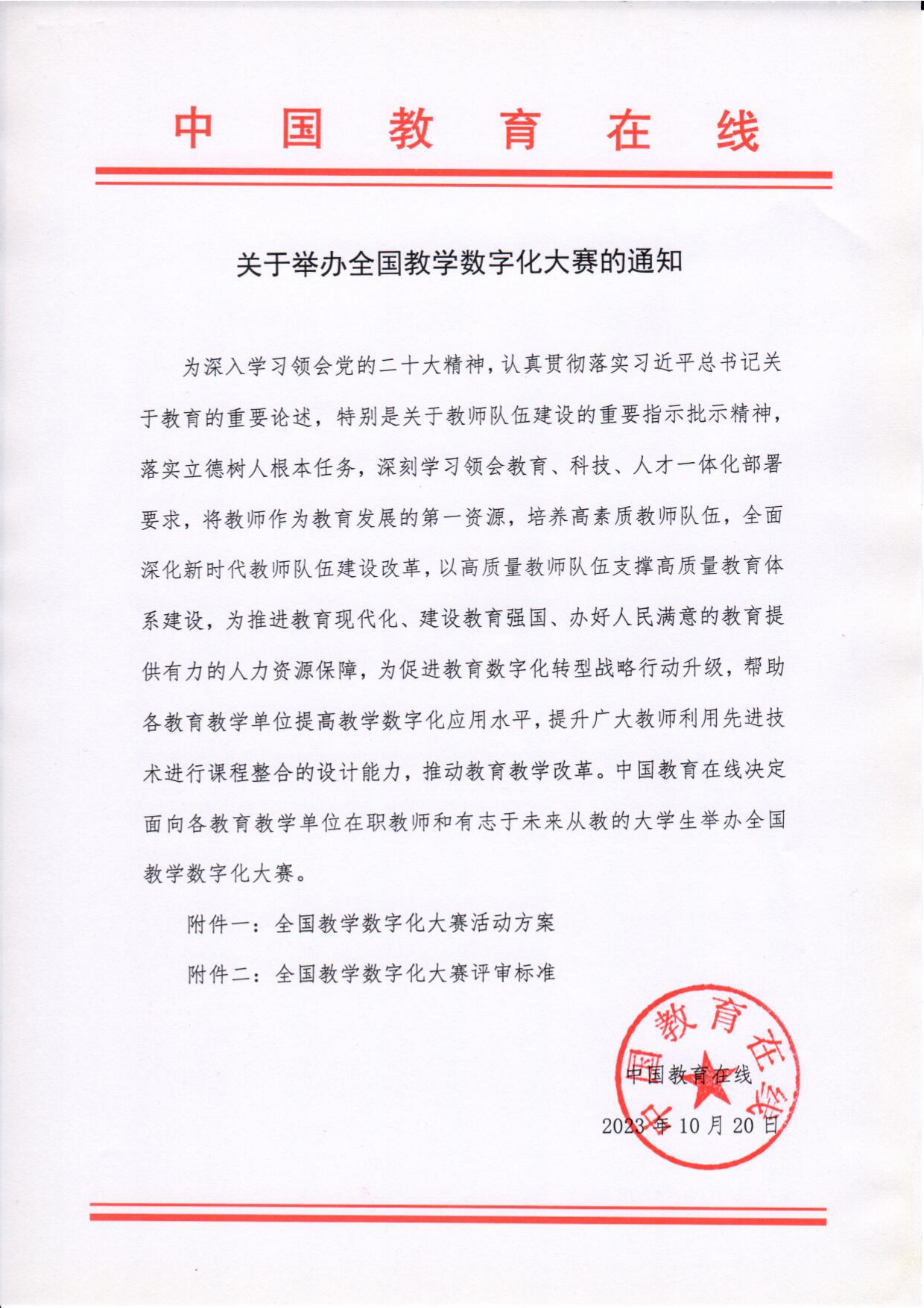 中国教育在线

关于举办全国教学数字化大赛的通知

为深入学习领会党的二十大精神，认真贯彻落实习近平总书记关于教育的重要论述，特别是关于教师队伍建设的重要指示批示精神，落实立德树人根本任务，深刻学习领会教育、科技、人才一体化部署要求，将教师作为教育发展的第一资源，培养高素质教师队伍，全面深化新时代教师队伍建设改革，以高质量教师队伍支撑高质量教育体系建设，为推进教育现代化、建设教育强国、办好人民满意的教育提供有力的人力资源保障，为促进教育数字化转型战略行动升级，帮助各教育教学单位提高教学数字化应用水平，提升广大教师利用先进技术进行课程整合的设计能力，推动教育教学改革。中国教育在线决定面向各教育教学单位在职教师和有志于未来从教的大学生举办全国教学数字化大赛。

附件一：全国教学数字化大赛活动方案

附件二：全国教学数字化大赛评审标准

中国教育在线

2023年10月20日

中国教育在线